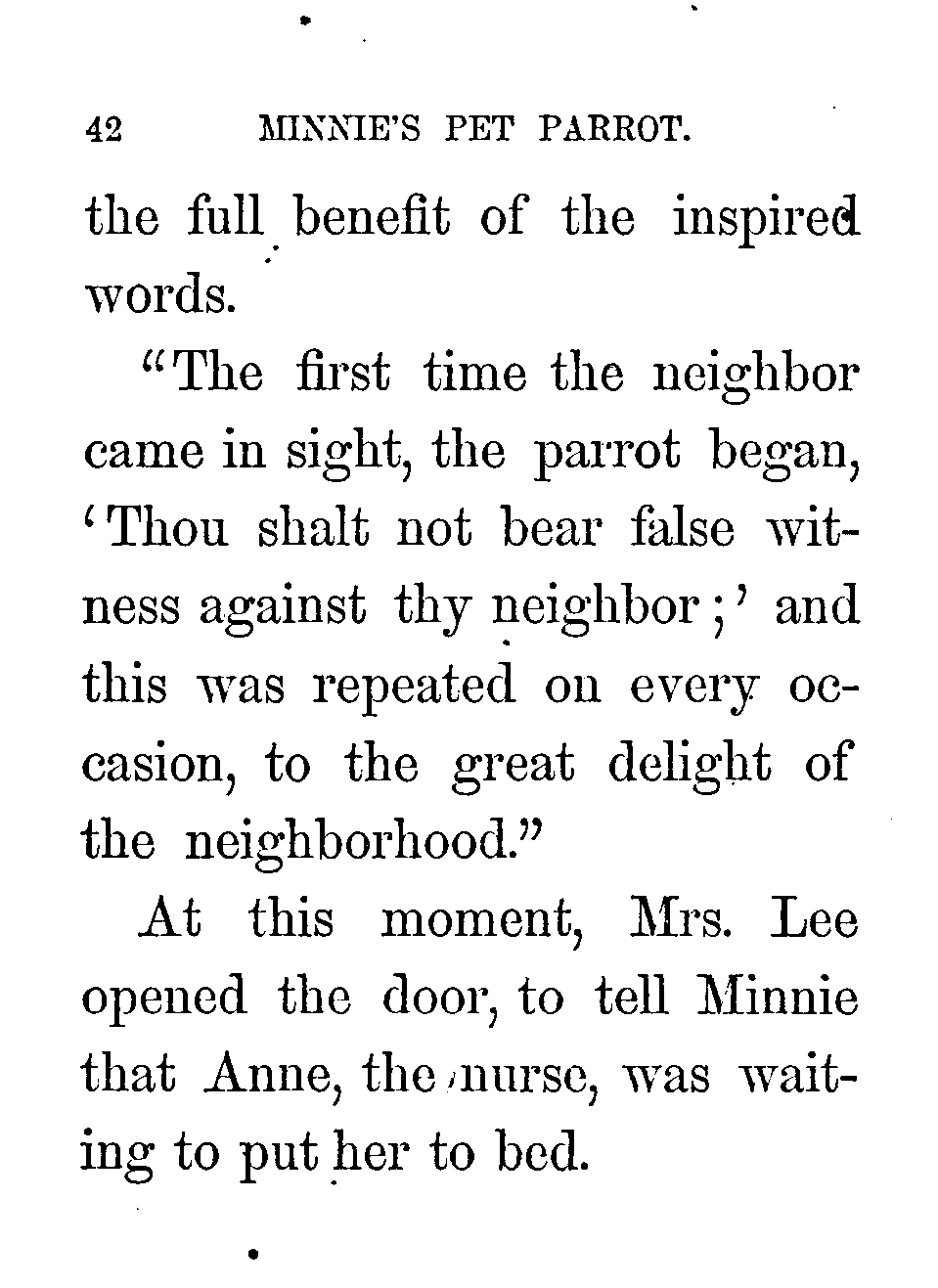 42 MINNIE'S PET PARROT.

the full benefit of the inspired words.

"The first time the neighbor came in sight, the parrot began, 'Thou shalt not bear false witness against thy neighbor;' and this was repeated on every occasion, to the great delight of the neighborhood."

At this moment, Mrs. Lee opened the door, to tell Minnie that Anne, the nurse, was waiting to put her to bed.